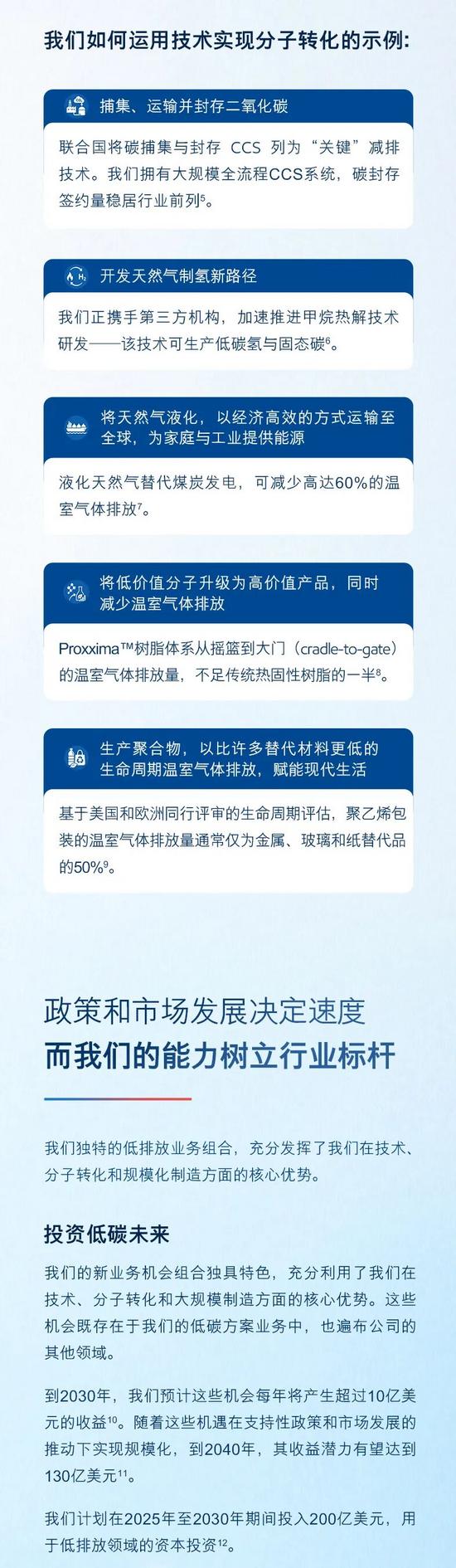 我们如何运用技术实现分子转化的示例：

捕集、运输并封存二氧化碳

联合国将碳捕集与封存 CCS 列为“关键”减排技术。我们拥有大规模全流程CCS系统，碳封存签约量稳居行业前列$^5$。

开发天然气制氢新路径

我们正携手第三方机构，加速推进甲烷热解技术研发——该技术可生产低碳氢与固态碳$^6$。

将天然气液化，以经济高效的方式运输至全球，为家庭与工业提供能源

液化天然气替代煤炭发电，可减少高达60%的温室气体排放$^7$。

将低价值分子升级为高价值产品，同时减少温室气体排放

Proxxima™树脂体系从摇篮到大门（cradle-to-gate）的温室气体排放量，不足传统热固性树脂的一半$^8$。

生产聚合物，以比许多替代材料更低的生命周期温室气体排放，赋能现代生活

基于美国和欧洲同行评审的生命周期评估，聚乙烯包装的温室气体排放量通常仅为金属、玻璃和纸替代品的50%$^9$。

政策和市场发展决定速度
而我们的能力树立行业标杆

我们独特的低排放业务组合，充分发挥了我们在技术、分子转化和规模化制造方面的核心优势。

投资低碳未来

我们的新业务机会组合独具特色，充分利用了我们在技术、分子转化和大规模制造方面的核心优势。这些机会既存在于我们的低碳方案业务中，也遍布公司的其他领域。

到2030年，我们预计这些机会每年将产生超过10亿美元的收益$^{10}$。随着这些机遇在支持性政策和市场发展的推动下实现规模化，到2040年，其收益潜力有望达到130亿美元$^{11}$。

我们计划在2025年至2030年期间投入200亿美元，用于低排放领域的资本投资$^{12}$。